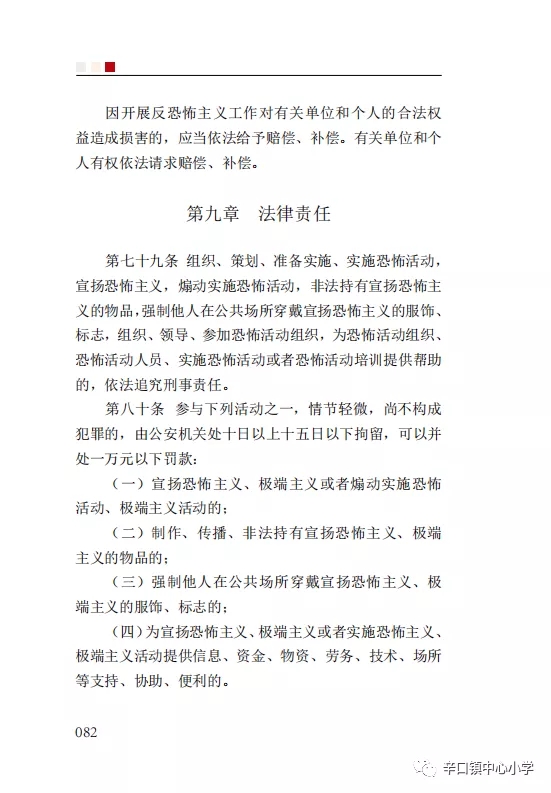 因开展反恐怖主义工作对有关单位和个人的合法权益造成损害的，应当依法给予赔偿、补偿。有关单位和个人有权依法请求赔偿、补偿。

第九章　法律责任

第七十九条 组织、策划、准备实施、实施恐怖活动，宣扬恐怖主义，煽动实施恐怖活动，非法持有宣扬恐怖主义的物品，强制他人在公共场所穿戴宣扬恐怖主义的服饰、标志，组织、领导、参加恐怖活动组织，为恐怖活动组织、恐怖活动人员、实施恐怖活动或者恐怖活动培训提供帮助的，依法追究刑事责任。

第八十条　参与下列活动之一，情节轻微，尚不构成犯罪的，由公安机关处十日以上十五日以下拘留，可以并处一万元以下罚款：

（一）宣扬恐怖主义、极端主义或者煽动实施恐怖活动、极端主义活动的；

（二）制作、传播、非法持有宣扬恐怖主义、极端主义的物品的；

（三）强制他人在公共场所穿戴宣扬恐怖主义、极端主义的服饰、标志的；

（四）为宣扬恐怖主义、极端主义或者实施恐怖主义、极端主义活动提供信息、资金、物资、劳务、技术、场所等支持、协助、便利的。

082

辛口镇中心小学